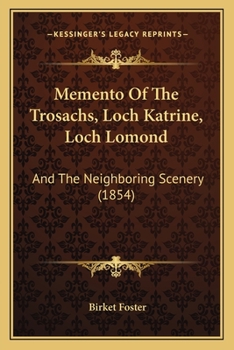 —KESSINGER'S LEGACY REPRINTS—

Memento Of The Trosachs, Loch Katrine, Loch Lomond

And The Neighboring Scenery (1854)

Birket Foster